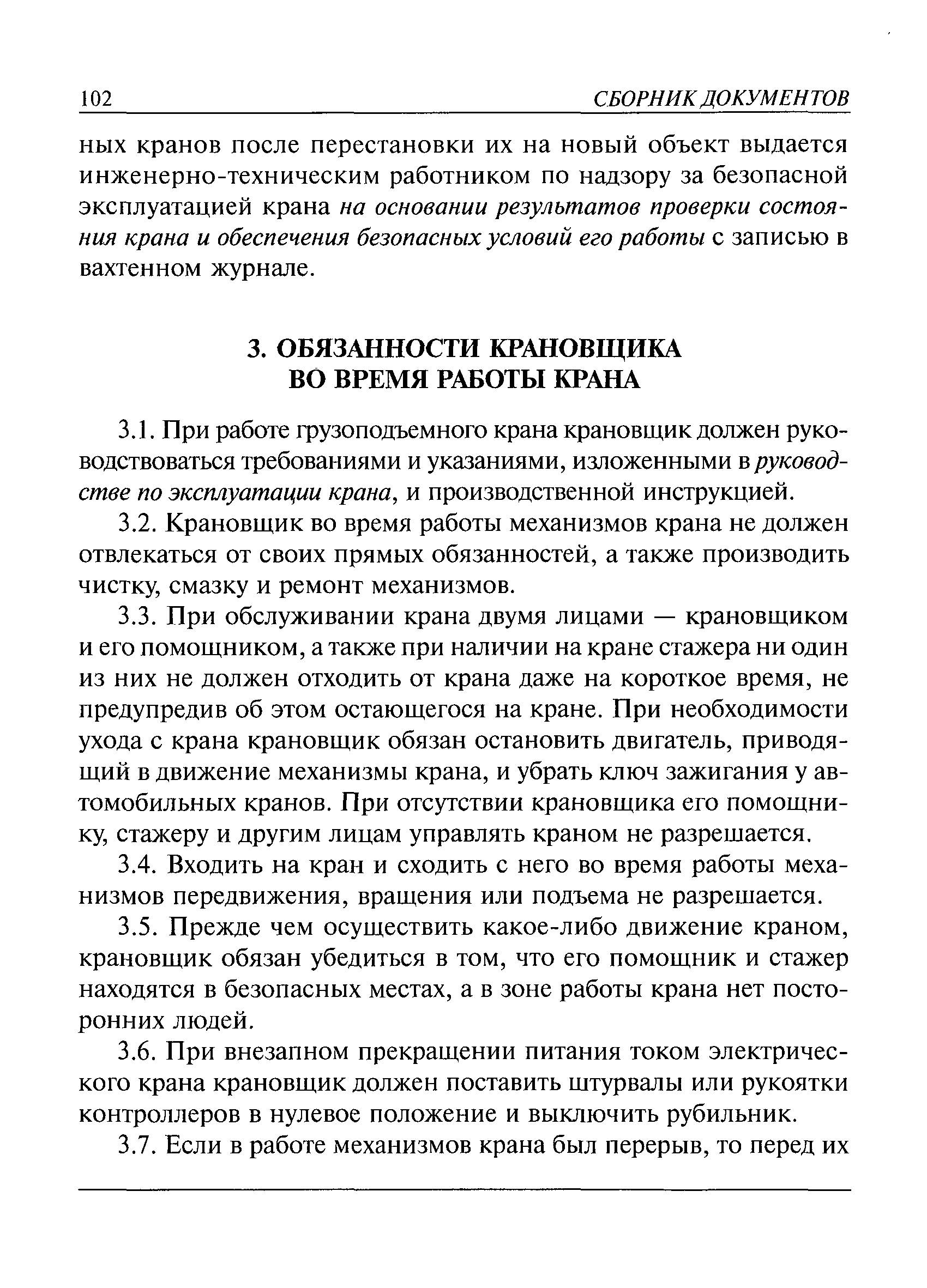 102 СБОРНИК ДОКУМЕНТОВ

ных кранов после перестановки их на новый объект выдается инженерно-техническим работником по надзору за безопасной эксплуатацией крана на основании результатов проверки состояния крана и обеспечения безопасных условий его работы с записью в вахтенном журнале.

3. ОБЯЗАННОСТИ КРАНОВЩИКА ВО ВРЕМЯ РАБОТЫ КРАНА

3.1. При работе грузоподъемного крана крановщик должен руководствоваться требованиями и указаниями, изложенными в руководстве по эксплуатации крана, и производственной инструкцией.

3.2. Крановщик во время работы механизмов крана не должен отвлекаться от своих прямых обязанностей, а также производить чистку, смазку и ремонт механизмов.

3.3. При обслуживании крана двумя лицами — крановщиком и его помощником, а также при наличии на кране стажера ни один из них не должен отходить от крана даже на короткое время, не предупредив об этом остающегося на кране. При необходимости ухода с крана крановщик обязан остановить двигатель, приводящий в движение механизмы крана, и убрать ключ зажигания у автомобильных кранов. При отсутствии крановщика его помощнику, стажеру и другим лицам управлять краном не разрешается.

3.4. Входить на кран и сходить с него во время работы механизмов передвижения, вращения или подъема не разрешается.

3.5. Прежде чем осуществить какое-либо движение краном, крановщик обязан убедиться в том, что его помощник и стажер находятся в безопасных местах, а в зоне работы крана нет посторонних людей.

3.6. При внезапном прекращении питания током электрического крана крановщик должен поставить штурвалы или рукоятки контроллеров в нулевое положение и выключить рубильник.

3.7. Если в работе механизмов крана был перерыв, то перед их